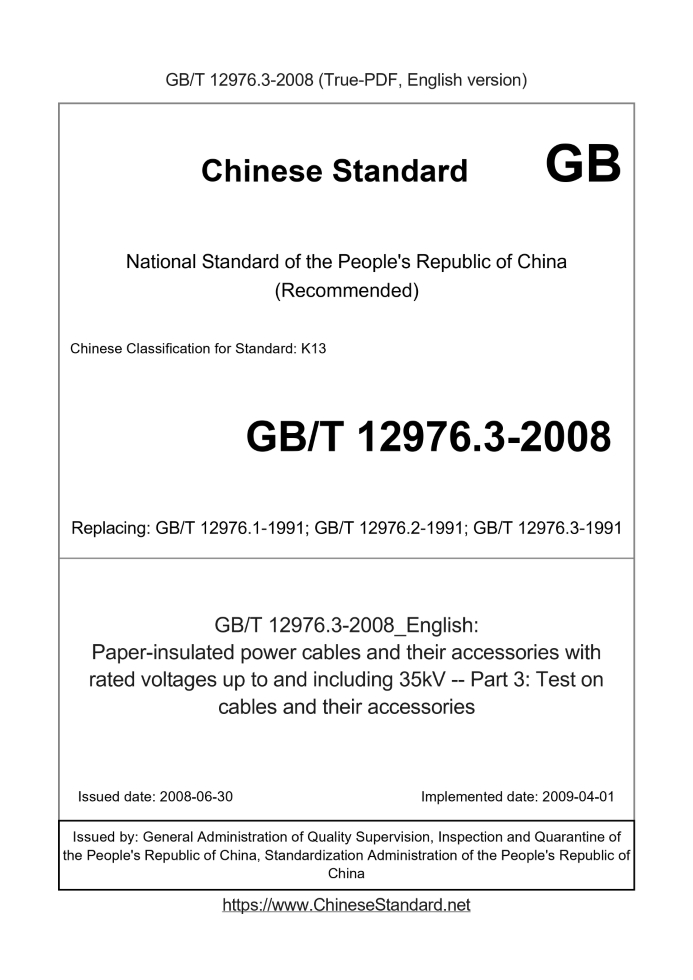 GB/T 12976.3-2008 (True-PDF, English version)

Chinese Standard GB

National Standard of the People's Republic of China (Recommended)

Chinese Classification for Standard: K13

GB/T 12976.3-2008

Replacing: GB/T 12976.1-1991; GB/T 12976.2-1991; GB/T 12976.3-1991

GB/T 12976.3-2008_English: Paper-insulated power cables and their accessories with rated voltages up to and including 35kV -- Part 3: Test on cables and their accessories

Issued date: 2008-06-30

Implemented date: 2009-04-01

Issued by: General Administration of Quality Supervision, Inspection and Quarantine of the People's Republic of China, Standardization Administration of the People's Republic of China

https://www.ChineseStandard.net